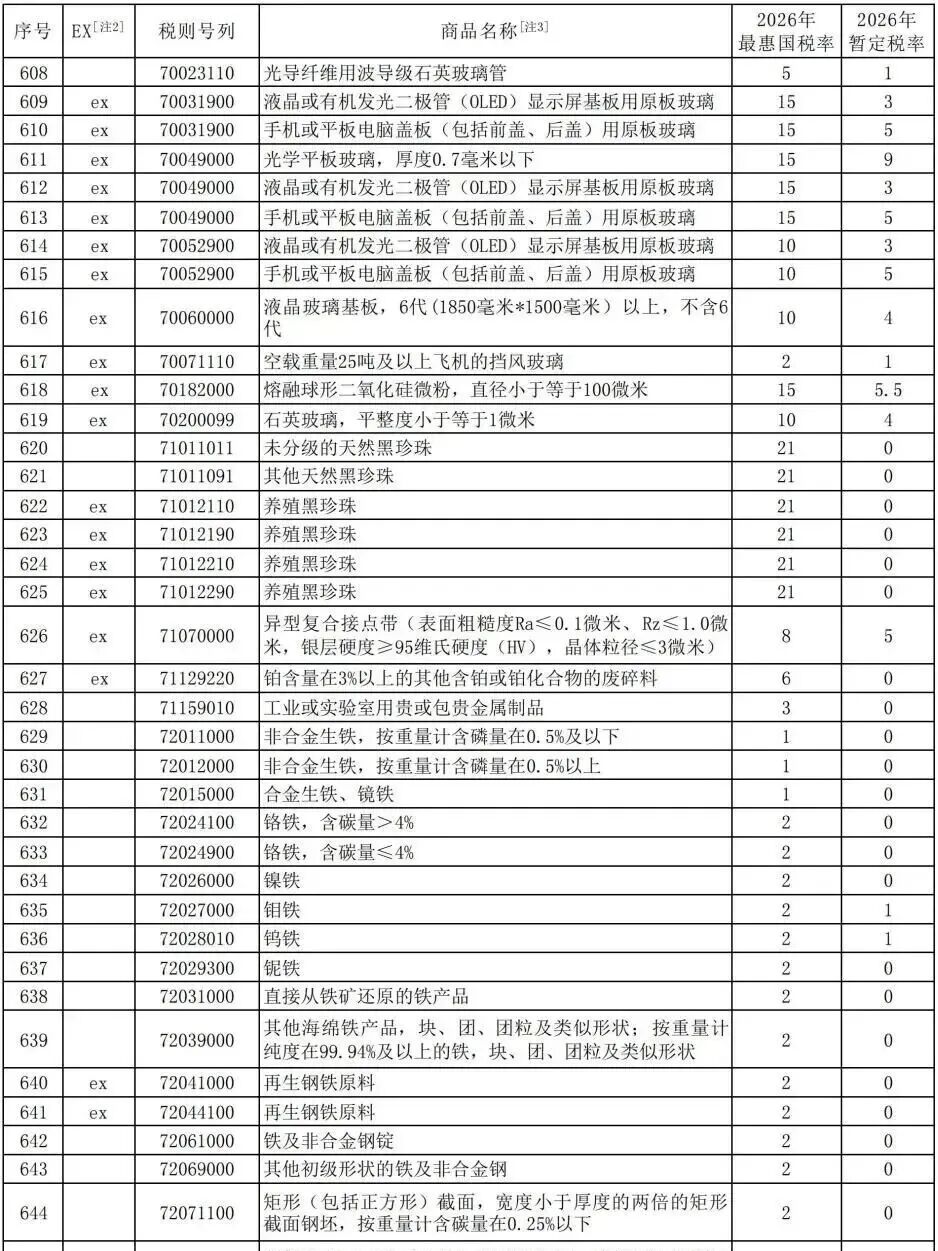 | 序号 | EX[注2] | 税则号列 | 商品名称[注3] | 2026年最惠国税率 | 2026年暂定税率 |
|---|---|---|---|---|---|
| 608 | | 70023110 | 光导纤维用波导级石英玻璃管 | 5 | 1 |
| 609 | ex | 70031900 | 液晶或有机发光二极管（OLED）显示屏基板用原板玻璃 | 15 | 3 |
| 610 | ex | 70031900 | 手机或平板电脑盖板（包括前盖、后盖）用原板玻璃 | 15 | 5 |
| 611 | ex | 70049000 | 光学平板玻璃，厚度0.7毫米以下 | 15 | 9 |
| 612 | ex | 70049000 | 液晶或有机发光二极管（OLED）显示屏基板用原板玻璃 | 15 | 3 |
| 613 | ex | 70049000 | 手机或平板电脑盖板（包括前盖、后盖）用原板玻璃 | 15 | 5 |
| 614 | ex | 70052900 | 液晶或有机发光二极管（OLED）显示屏基板用原板玻璃 | 10 | 3 |
| 615 | ex | 70052900 | 手机或平板电脑盖板（包括前盖、后盖）用原板玻璃 | 10 | 5 |
| 616 | ex | 70060000 | 液晶玻璃基板，6代（1850毫米*1500毫米）以上，不含6代 | 10 | 4 |
| 617 | ex | 70071110 | 空载重量25吨及以上飞机的挡风玻璃 | 2 | 1 |
| 618 | ex | 70182000 | 熔融球形二氧化硅微粉，直径小于等于100微米 | 15 | 5.5 |
| 619 | ex | 70200099 | 石英玻璃，平整度小于等于1微米 | 10 | 4 |
| 620 | | 71011011 | 未分级的天然黑珍珠 | 21 | 0 |
| 621 | | 71011091 | 其他天然黑珍珠 | 21 | 0 |
| 622 | ex | 71012110 | 养殖黑珍珠 | 21 | 0 |
| 623 | ex | 71012190 | 养殖黑珍珠 | 21 | 0 |
| 624 | ex | 71012210 | 养殖黑珍珠 | 21 | 0 |
| 625 | ex | 71012290 | 养殖黑珍珠 | 21 | 0 |
| 626 | ex | 71070000 | 异型复合接点带（表面粗糙度Ra≤0.1微米、Rz≤1.0微米，银层硬度≥95维氏硬度（HV），晶体粒径≤3微米） | 8 | 5 |
| 627 | ex | 71129220 | 铂含量在3%以上的其他含铂或铂化合物的废碎料 | 6 | 0 |
| 628 | | 71159010 | 工业或实验室用贵或包贵金属制品 | 3 | 0 |
| 629 | | 72011000 | 非合金生铁，按重量计含磷量在0.5%及以下 | 1 | 0 |
| 630 | | 72012000 | 非合金生铁，按重量计含磷量在0.5%以上 | 1 | 0 |
| 631 | | 72015000 | 合金生铁、镜铁 | 1 | 0 |
| 632 | | 72024100 | 铬铁，含碳量＞4% | 2 | 0 |
| 633 | | 72024900 | 铬铁，含碳量≤4% | 2 | 0 |
| 634 | | 72026000 | 镍铁 | 2 | 0 |
| 635 | | 72027000 | 钼铁 | 2 | 1 |
| 636 | | 72028010 | 钨铁 | 2 | 1 |
| 637 | | 72029300 | 铌铁 | 2 | 0 |
| 638 | | 72031000 | 直接从铁矿还原的铁产品 | 2 | 0 |
| 639 | | 72039000 | 其他海绵铁产品，块、团、团粒及类似形状；按重量计纯度在99.94%及以上的铁，块、团、团粒及类似形状 | 2 | 0 |
| 640 | ex | 72041000 | 再生钢铁原料 | 2 | 0 |
| 641 | ex | 72044100 | 再生钢铁原料 | 2 | 0 |
| 642 | | 72061000 | 铁及非合金钢锭 | 2 | 0 |
| 643 | | 72069000 | 其他初级形状的铁及非合金钢 | 2 | 0 |
| 644 | | 72071100 | 矩形（包括正方形）截面，宽度小于厚度的两倍的矩形截面钢坯，按重量计含碳量在0.25%以下 | 2 | 0 |